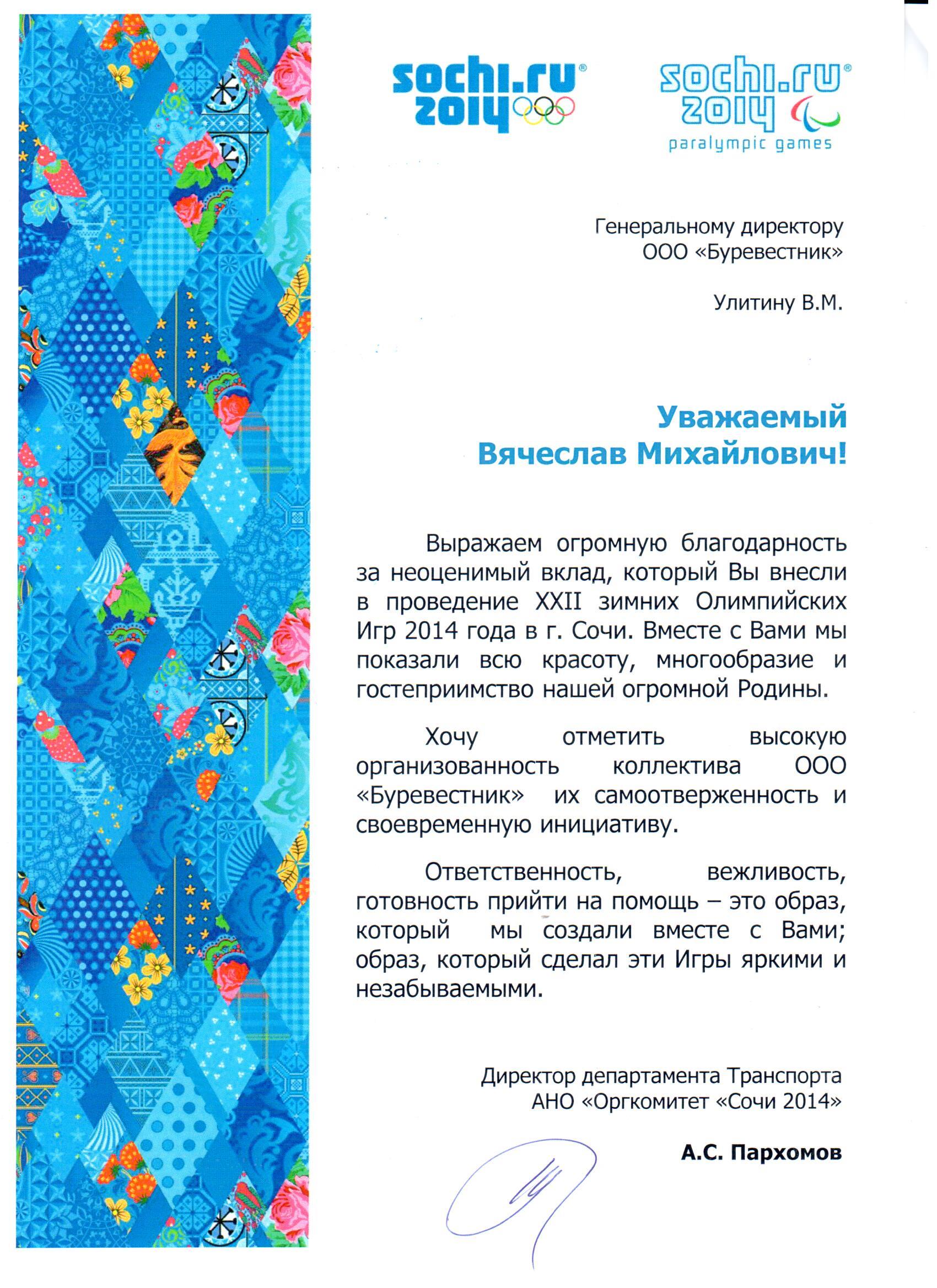 sochi.ru 2014

sochi.ru 2014
paralympic games

Генеральному директору
ООО «Буревестник»

Улитину В.М.

Уважаемый
Вячеслав Михайлович!

Выражаем огромную благодарность за неоценимый вклад, который Вы внесли в проведение XXII зимних Олимпийских Игр 2014 года в г. Сочи. Вместе с Вами мы показали всю красоту, многообразие и гостеприимство нашей огромной Родины.

Хочу отметить высокую организованность коллектива ООО «Буревестник» их самоотверженность и своевременную инициативу.

Ответственность, вежливость, готовность прийти на помощь – это образ, который мы создали вместе с Вами; образ, который сделал эти Игры яркими и незабываемыми.

Директор департамента Транспорта
АНО «Оргкомитет «Сочи 2014»

А.С. Пархомов